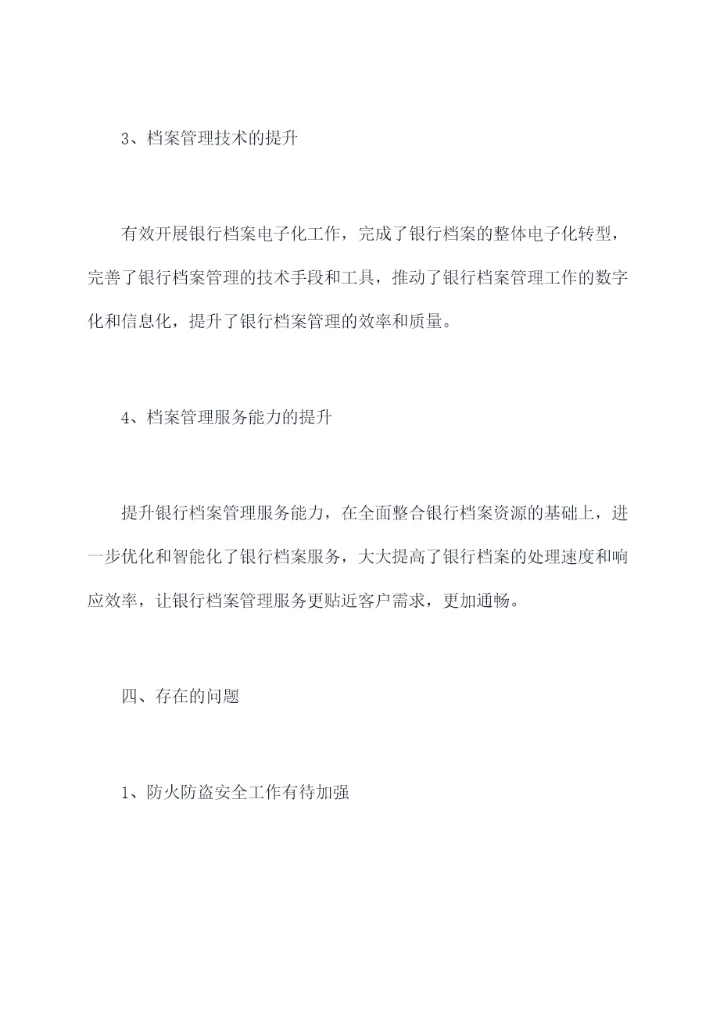 3、档案管理技术的提升

有效开展银行档案电子化工作，完成了银行档案的整体电子化转型，完善了银行档案管理的技术手段和工具，推动了银行档案管理工作的数字化和信息化，提升了银行档案管理的效率和质量。

4、档案管理服务能力的提升

提升银行档案管理服务能力，在全面整合银行档案资源的基础上，进一步优化和智能化了银行档案服务，大大提高了银行档案的处理速度和响应效率，让银行档案管理服务更贴近客户需求，更加通畅。

四、存在的问题

1、防火防盗安全工作有待加强